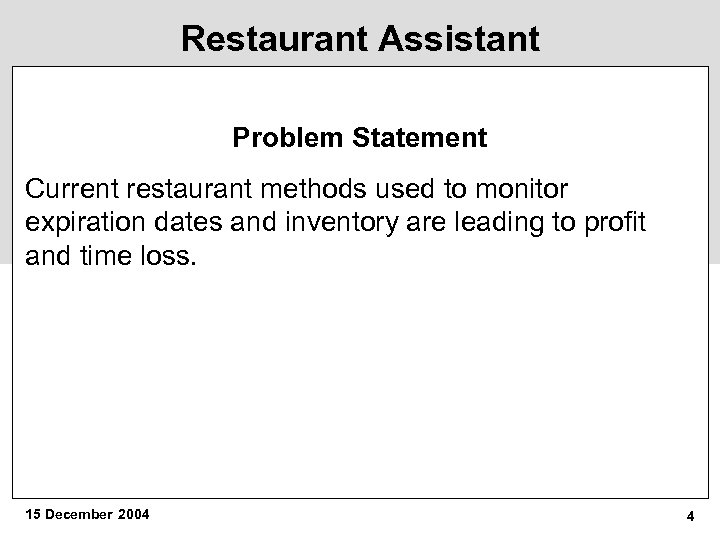 Restaurant Assistant

Problem Statement

Current restaurant methods used to monitor expiration dates and inventory are leading to profit and time loss.

15 December 2004

4